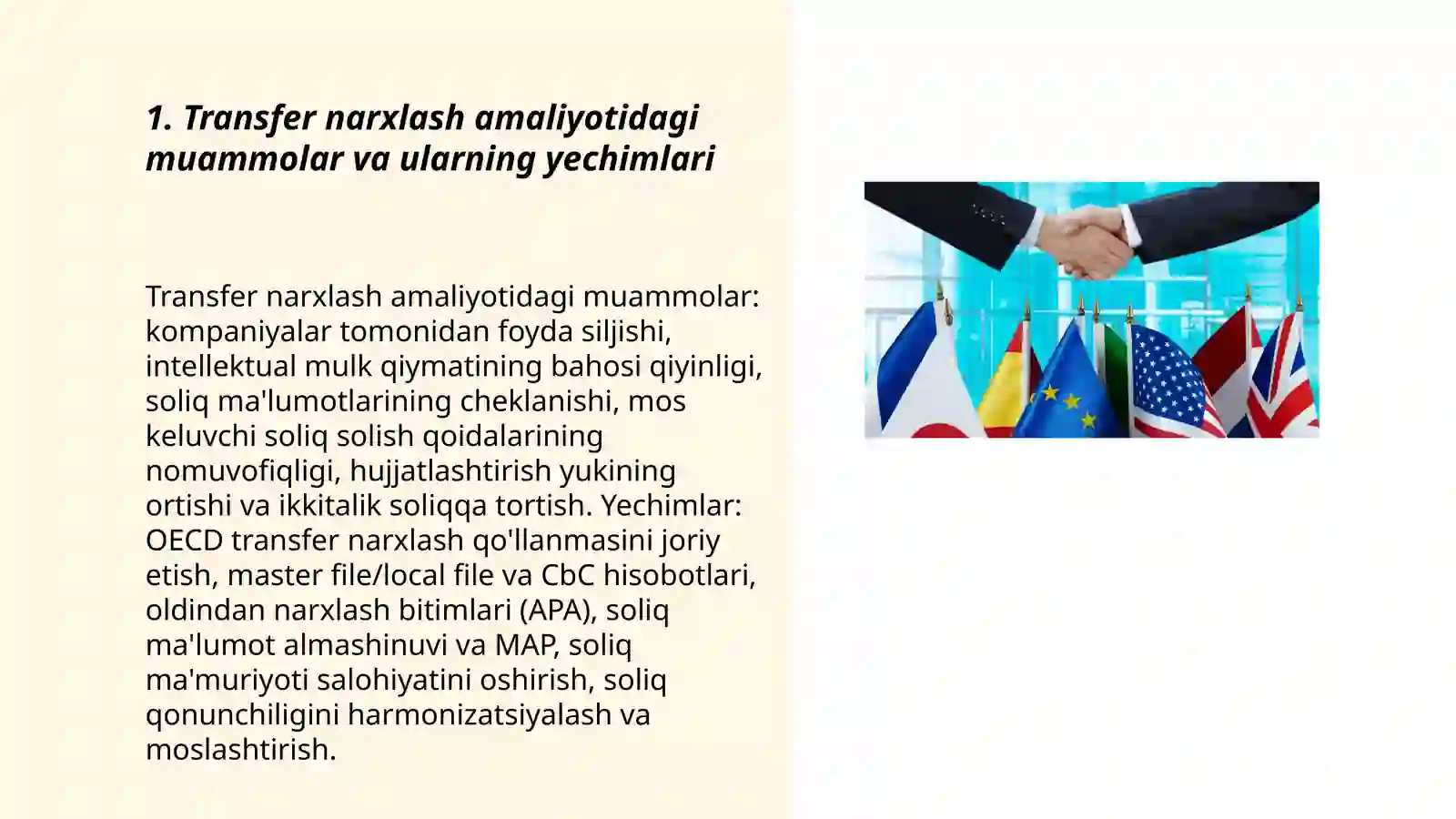 1. Transfer narxlash amaliyotidagi muammolar va ularning yechimlari

Transfer narxlash amaliyotidagi muammolar: kompaniyalar tomonidan foyda siljishi, intellektual mulk qiymatining bahosi qiyinligi, soliq ma'lumotlarining cheklanishi, mos keluvchi soliq solish qoidalarining nomuvofiqligi, hujjatlashtirish yukining ortishi va ikkitalik soliqqa tortish. Yechimlar: OECD transfer narxlash qo'llanmasini joriy etish, master file/local file va CbC hisobotlari, oldindan narxlash bitimlari (APA), soliq ma'lumot almashinuvi va MAP, soliq ma'muriyoti salohiyatini oshirish, soliq qonunchiligini harmonizatsiyalash va moslashtirish.